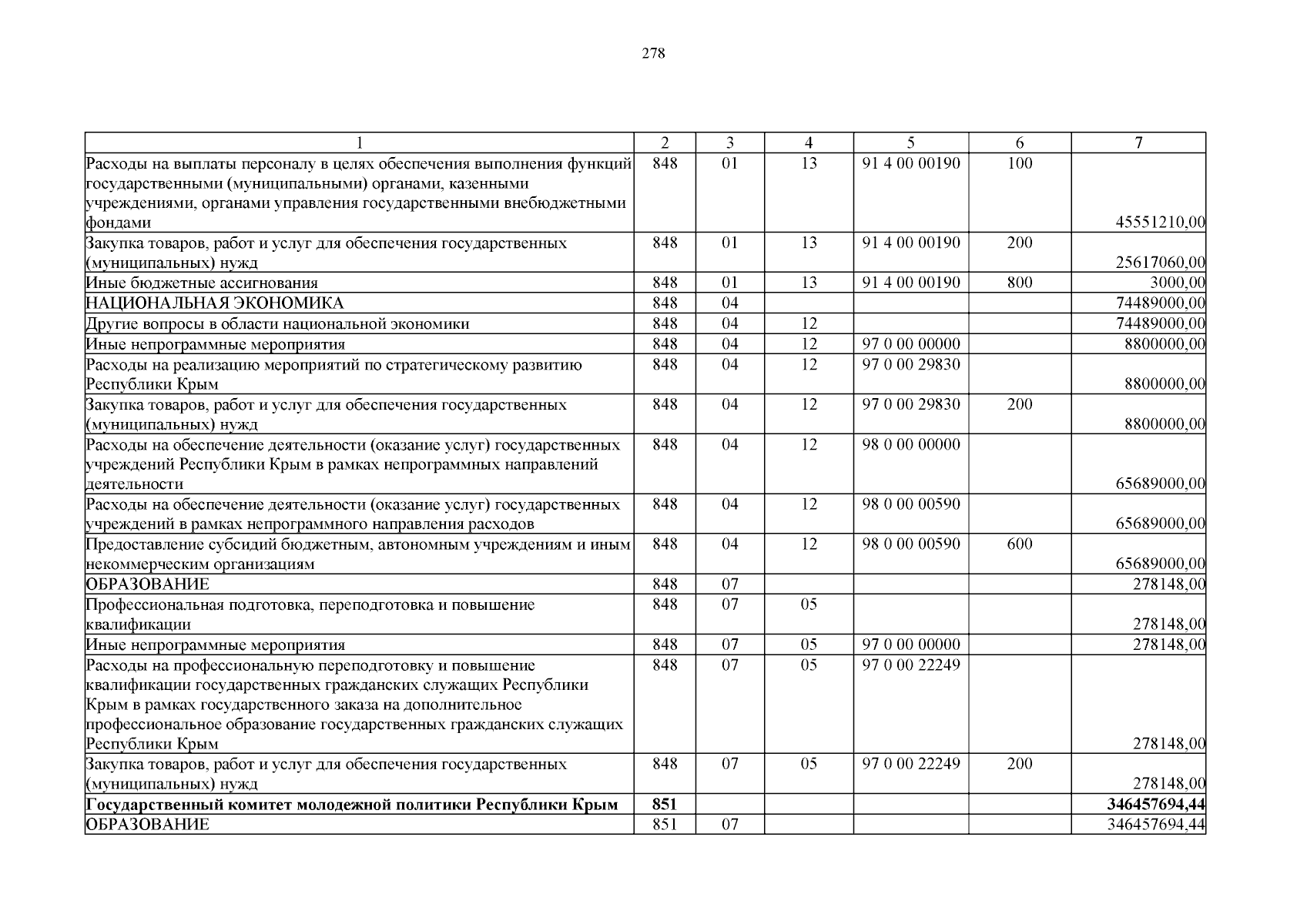 278

| 1 | 2 | 3 | 4 | 5 | 6 | 7 |
|---|---|---|---|---|---|---|
| Расходы на выплаты персоналу в целях обеспечения выполнения функций государственными (муниципальными) органами, казенными учреждениями, органами управления государственными внебюджетными фондами | 848 | 01 | 13 | 91 4 00 00190 | 100 | 45551210,00 |
| Закупка товаров, работ и услуг для обеспечения государственных (муниципальных) нужд | 848 | 01 | 13 | 91 4 00 00190 | 200 | 25617060,00 |
| Иные бюджетные ассигнования | 848 | 01 | 13 | 91 4 00 00190 | 800 | 3000,00 |
| НАЦИОНАЛЬНАЯ ЭКОНОМИКА | 848 | 04 | | | | 74489000,00 |
| Другие вопросы в области национальной экономики | 848 | 04 | 12 | | | 74489000,00 |
| Иные непрограммные мероприятия | 848 | 04 | 12 | 97 0 00 00000 | | 8800000,00 |
| Расходы на реализацию мероприятий по стратегическому развитию Республики Крым | 848 | 04 | 12 | 97 0 00 29830 | | 8800000,00 |
| Закупка товаров, работ и услуг для обеспечения государственных (муниципальных) нужд | 848 | 04 | 12 | 97 0 00 29830 | 200 | 8800000,00 |
| Расходы на обеспечение деятельности (оказание услуг) государственных учреждений Республики Крым в рамках непрограммных направлений деятельности | 848 | 04 | 12 | 98 0 00 00000 | | 65689000,00 |
| Расходы на обеспечение деятельности (оказание услуг) государственных учреждений в рамках непрограммного направления расходов | 848 | 04 | 12 | 98 0 00 00590 | | 65689000,00 |
| Предоставление субсидий бюджетным, автономным учреждениям и иным некоммерческим организациям | 848 | 04 | 12 | 98 0 00 00590 | 600 | 65689000,00 |
| ОБРАЗОВАНИЕ | 848 | 07 | | | | 278148,00 |
| Профессиональная подготовка, переподготовка и повышение квалификации | 848 | 07 | 05 | | | 278148,00 |
| Иные непрограммные мероприятия | 848 | 07 | 05 | 97 0 00 00000 | | 278148,00 |
| Расходы на профессиональную переподготовку и повышение квалификации государственных гражданских служащих Республики Крым в рамках государственного заказа на дополнительное профессиональное образование государственных гражданских служащих Республики Крым | 848 | 07 | 05 | 97 0 00 22249 | | 278148,00 |
| Закупка товаров, работ и услуг для обеспечения государственных (муниципальных) нужд | 848 | 07 | 05 | 97 0 00 22249 | 200 | 278148,00 |
| Государственный комитет молодежной политики Республики Крым | 851 | | | | | 346457694,44 |
| ОБРАЗОВАНИЕ | 851 | 07 | | | | 346457694,44 |